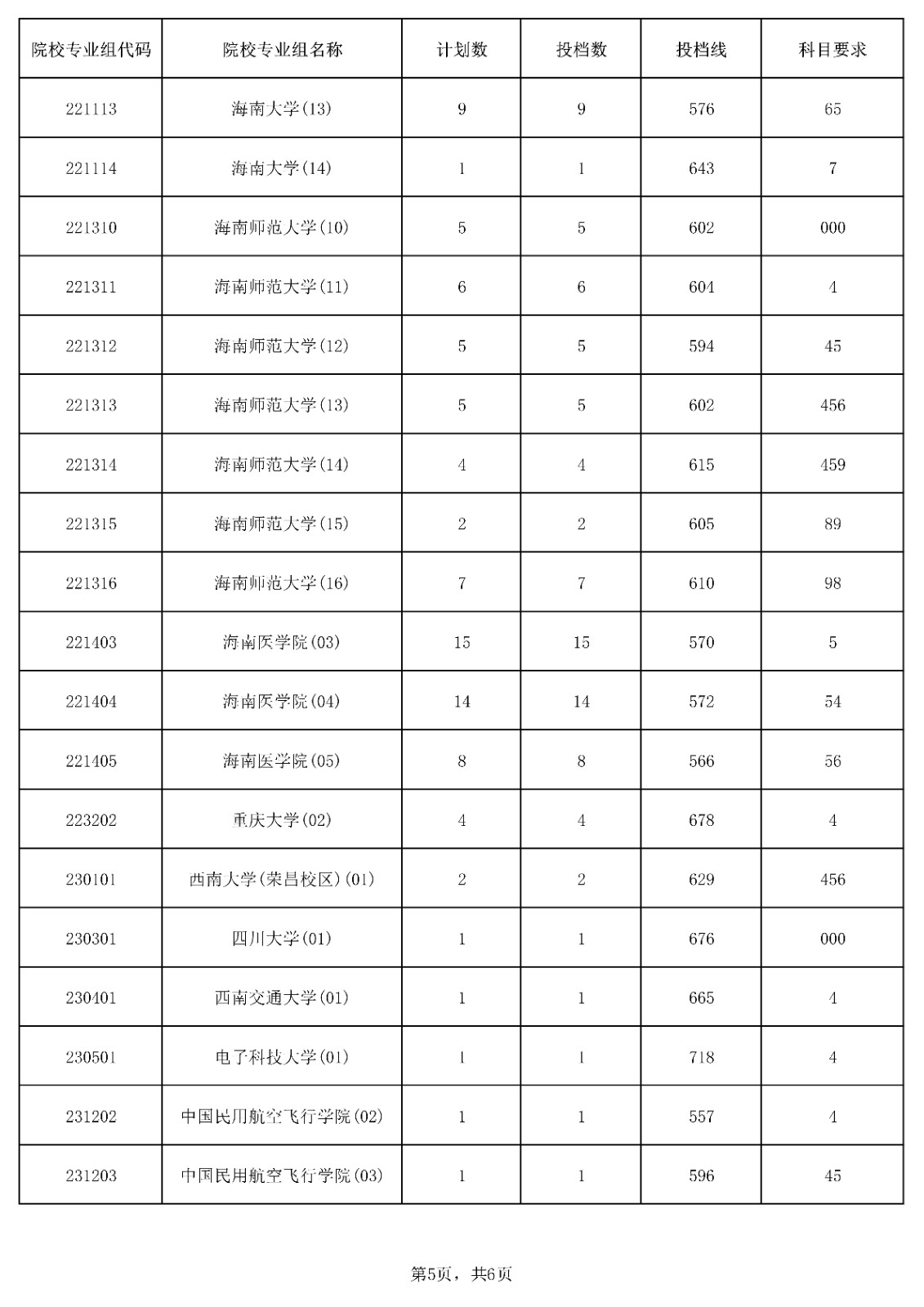 | 院校专业组代码 | 院校专业组名称 | 计划数 | 投档数 | 投档线 | 科目要求 |
|---|---|---|---|---|---|
| 221113 | 海南大学(13) | 9 | 9 | 576 | 65 |
| 221114 | 海南大学(14) | 1 | 1 | 643 | 7 |
| 221310 | 海南师范大学(10) | 5 | 5 | 602 | 000 |
| 221311 | 海南师范大学(11) | 6 | 6 | 604 | 4 |
| 221312 | 海南师范大学(12) | 5 | 5 | 594 | 45 |
| 221313 | 海南师范大学(13) | 5 | 5 | 602 | 456 |
| 221314 | 海南师范大学(14) | 4 | 4 | 615 | 459 |
| 221315 | 海南师范大学(15) | 2 | 2 | 605 | 89 |
| 221316 | 海南师范大学(16) | 7 | 7 | 610 | 98 |
| 221403 | 海南医学院(03) | 15 | 15 | 570 | 5 |
| 221404 | 海南医学院(04) | 14 | 14 | 572 | 54 |
| 221405 | 海南医学院(05) | 8 | 8 | 566 | 56 |
| 223202 | 重庆大学(02) | 4 | 4 | 678 | 4 |
| 230101 | 西南大学(荣昌校区)(01) | 2 | 2 | 629 | 456 |
| 230301 | 四川大学(01) | 1 | 1 | 676 | 000 |
| 230401 | 西南交通大学(01) | 1 | 1 | 665 | 4 |
| 230501 | 电子科技大学(01) | 1 | 1 | 718 | 4 |
| 231202 | 中国民用航空飞行学院(02) | 1 | 1 | 557 | 4 |
| 231203 | 中国民用航空飞行学院(03) | 1 | 1 | 596 | 45 |

第5页，共6页